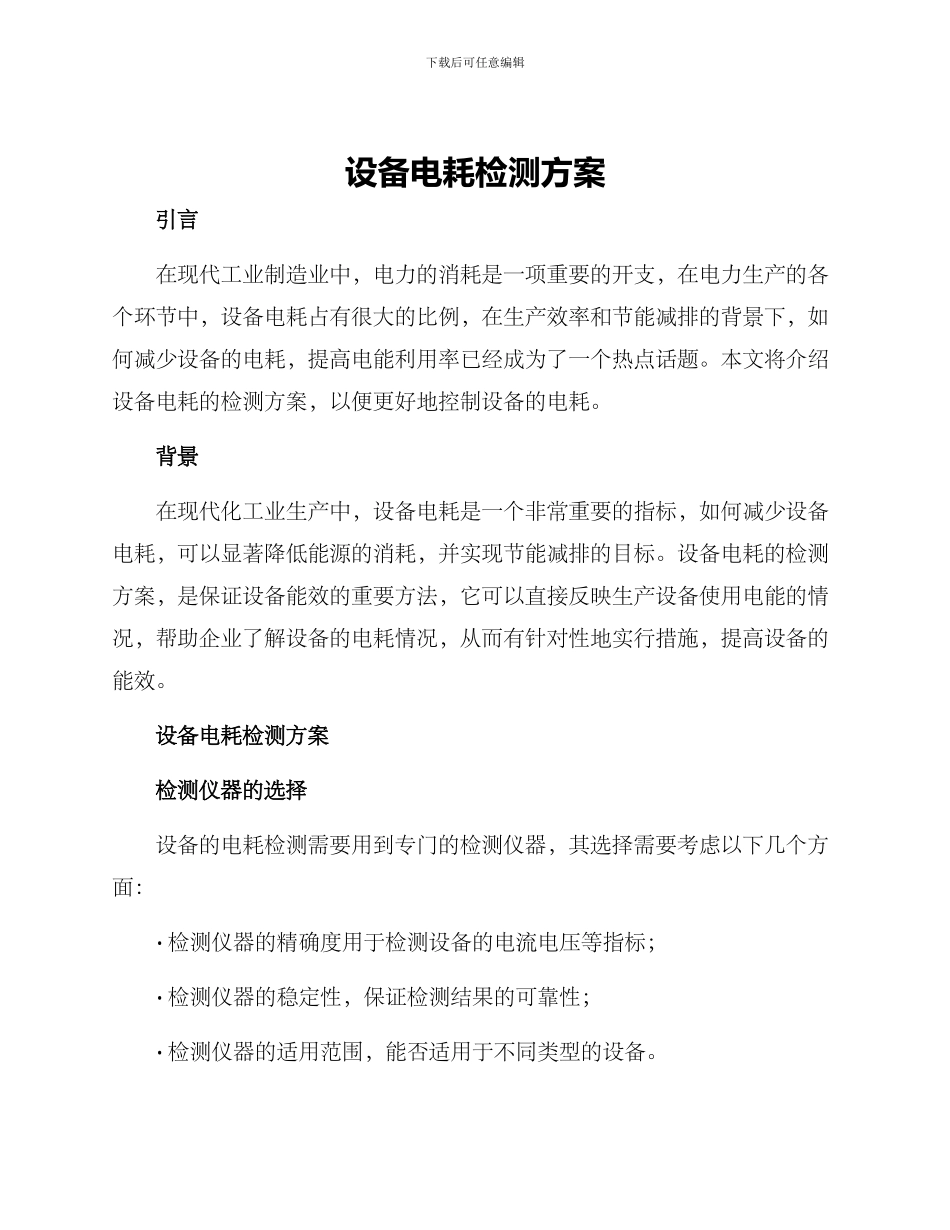 下载后可任意编辑

设备电耗检测方案

引言

在现代工业制造业中，电力的消耗是一项重要的开支，在电力生产的各个环节中，设备电耗占有很大的比例，在生产效率和节能减排的背景下，如何减少设备的电耗，提高电能利用率已经成为了一个热点话题。本文将介绍设备电耗的检测方案，以便更好地控制设备的电耗。

背景

在现代化工业生产中，设备电耗是一个非常重要的指标，如何减少设备电耗，可以显著降低能源的消耗，并实现节能减排的目标。设备电耗的检测方案，是保证设备能效的重要方法，它可以直接反映生产设备使用电能的情况，帮助企业了解设备的电耗情况，从而有针对性地实行措施，提高设备的能效。

设备电耗检测方案

检测仪器的选择

设备的电耗检测需要用到专门的检测仪器，其选择需要考虑以下几个方面:

· 检测仪器的精确度用于检测设备的电流电压等指标;

· 检测仪器的稳定性，保证检测结果的可靠性;

· 检测仪器的适用范围，能否适用于不同类型的设备。